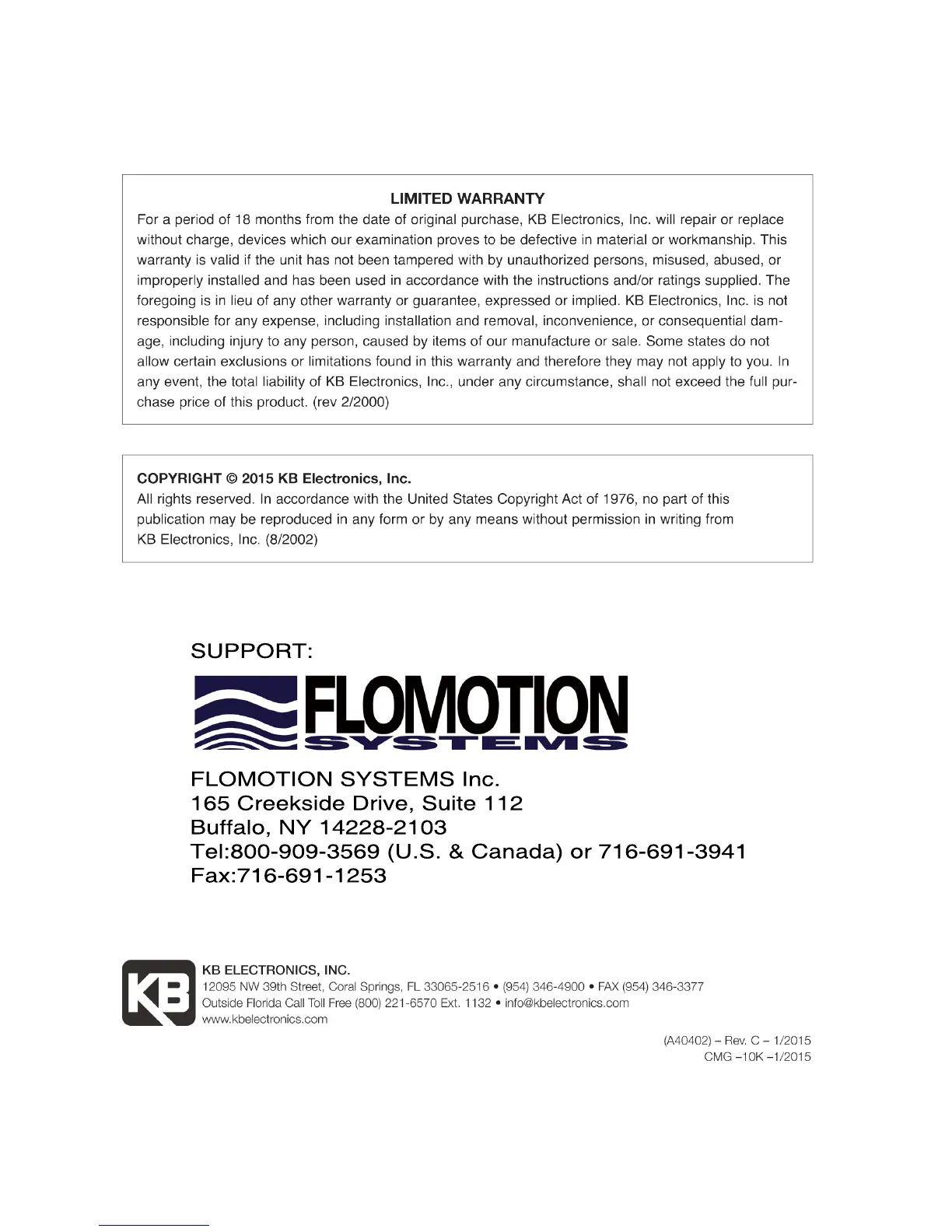 LIMITED WARRANTY

For a period of 18 months from the date of original purchase, KB Electronics, Inc. will repair or replace without charge, devices which our examination proves to be defective in material or workmanship. This warranty is valid if the unit has not been tampered with by unauthorized persons, misused, abused, or improperly installed and has been used in accordance with the instructions and/or ratings supplied. The foregoing is in lieu of any other warranty or guarantee, expressed or implied. KB Electronics, Inc. is not responsible for any expense, including installation and removal, inconvenience, or consequential damage, including injury to any person, caused by items of our manufacture or sale. Some states do not allow certain exclusions or limitations found in this warranty and therefore they may not apply to you. In any event, the total liability of KB Electronics, Inc., under any circumstance, shall not exceed the full purchase price of this product. (rev 2/2000)

COPYRIGHT © 2015 KB Electronics, Inc.
All rights reserved. In accordance with the United States Copyright Act of 1976, no part of this publication may be reproduced in any form or by any means without permission in writing from KB Electronics, Inc. (8/2002)

SUPPORT:

FLOMOTION
SYSTEMS

FLOMOTION SYSTEMS Inc.
165 Creekside Drive, Suite 112
Buffalo, NY 14228-2103
Tel:800-909-3569 (U.S. & Canada) or 716-691-3941
Fax:716-691-1253

KB

KB ELECTRONICS, INC.
12095 NW 39th Street, Coral Springs, FL 33065-2516 • (954) 346-4900 • FAX (954) 346-3377
Outside Florida Call Toll Free (800) 221-6570 Ext. 1132 • info@kbelectronics.com
www.kbelectronics.com

(A40402) – Rev. C – 1/2015
CMG –10K –1/2015